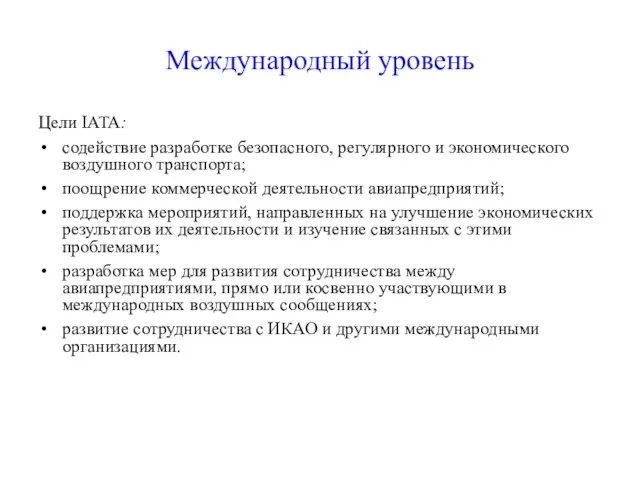 Международный уровень

Цели IATA:

• содействие разработке безопасного, регулярного и экономического воздушного транспорта;
• поощрение коммерческой деятельности авиапредприятий;
• поддержка мероприятий, направленных на улучшение экономических результатов их деятельности и изучение связанных с этими проблемами;
• разработка мер для развития сотрудничества между авиапредприятиями, прямо или косвенно участвующими в международных воздушных сообщениях;
• развитие сотрудничества с ИКАО и другими международными организациями.